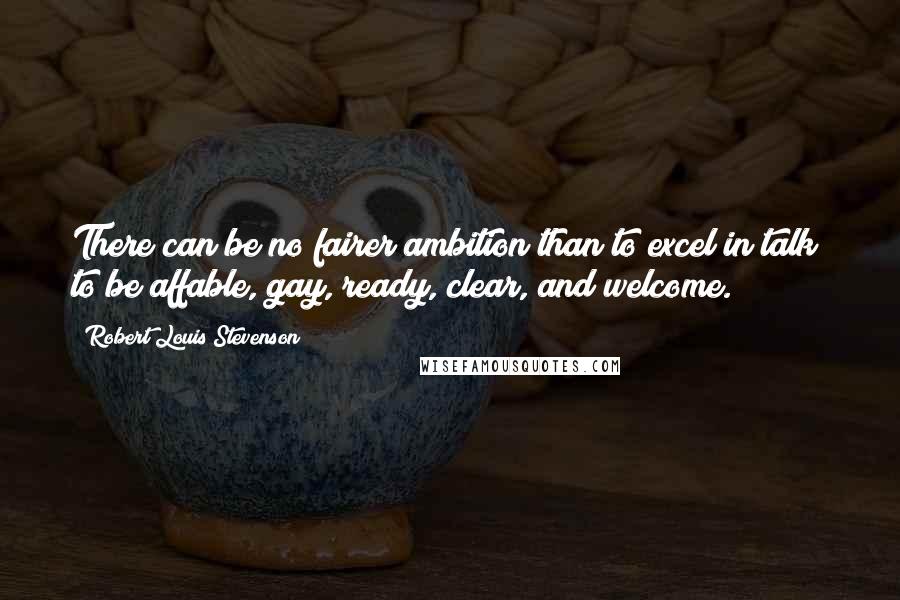 There can be no fairer ambition than to excel in talk; to be affable, gay, ready, clear, and welcome.

Robert Louis Stevenson

WISEFAMOUSQUOTES.COM